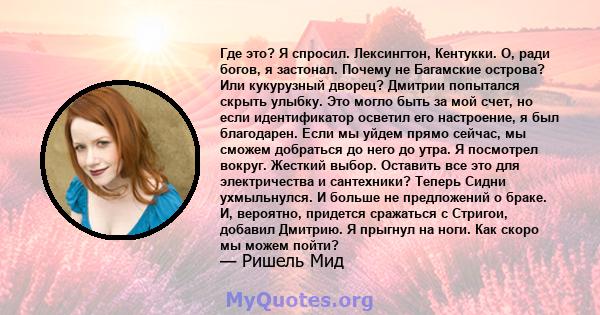 Где это? Я спросил. Лексингтон, Кентукки. О, ради богов, я застонал. Почему не Багамские острова? Или кукурузный дворец? Дмитрии попытался скрыть улыбку. Это могло быть за мой счет, но если идентификатор осветил его настроение, я был благодарен. Если мы уйдем прямо сейчас, мы сможем добраться до него до утра. Я посмотрел вокруг. Жесткий выбор. Оставить все это для электричества и сантехники? Теперь Сидни ухмыльнулся. И больше не предложений о браке. И, вероятно, придется сражаться с Стригои, добавил Дмитрию. Я прыгнул на ноги. Как скоро мы можем пойти?
— Ришель Мид

MyQuotes.org